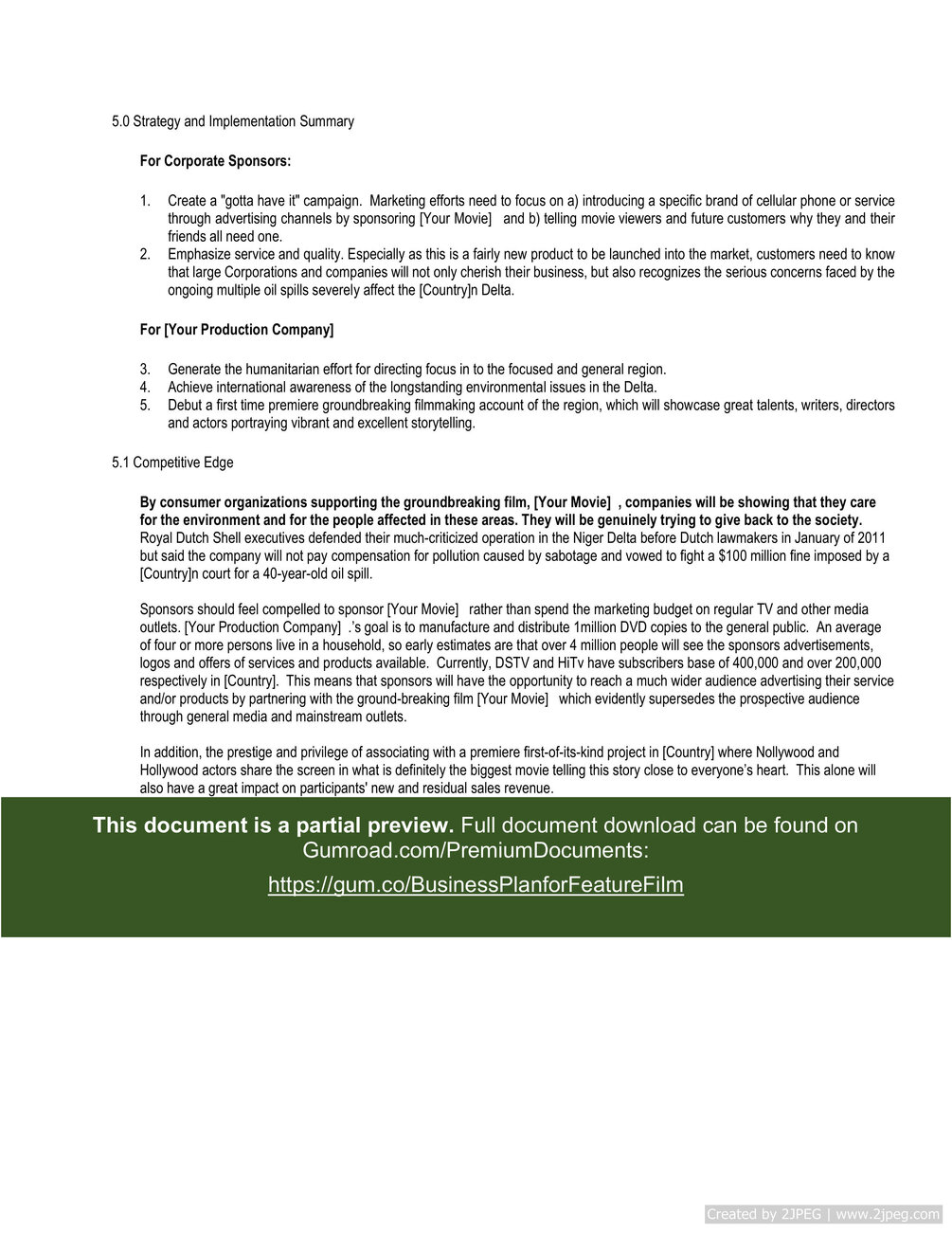 5.0 Strategy and Implementation Summary

For Corporate Sponsors:

1. Create a "gotta have it" campaign. Marketing efforts need to focus on a) introducing a specific brand of cellular phone or service through advertising channels by sponsoring [Your Movie] and b) telling movie viewers and future customers why they and their friends all need one.
2. Emphasize service and quality. Especially as this is a fairly new product to be launched into the market, customers need to know that large Corporations and companies will not only cherish their business, but also recognizes the serious concerns faced by the ongoing multiple oil spills severely affect the [Country]n Delta.

For [Your Production Company]

3. Generate the humanitarian effort for directing focus in to the focused and general region.
4. Achieve international awareness of the longstanding environmental issues in the Delta.
5. Debut a first time premiere groundbreaking filmmaking account of the region, which will showcase great talents, writers, directors and actors portraying vibrant and excellent storytelling.

5.1 Competitive Edge

By consumer organizations supporting the groundbreaking film, [Your Movie] , companies will be showing that they care for the environment and for the people affected in these areas. They will be genuinely trying to give back to the society. Royal Dutch Shell executives defended their much-criticized operation in the Niger Delta before Dutch lawmakers in January of 2011 but said the company will not pay compensation for pollution caused by sabotage and vowed to fight a $100 million fine imposed by a [Country]n court for a 40-year-old oil spill.

Sponsors should feel compelled to sponsor [Your Movie] rather than spend the marketing budget on regular TV and other media outlets. [Your Production Company] .'s goal is to manufacture and distribute 1million DVD copies to the general public. An average of four or more persons live in a household, so early estimates are that over 4 million people will see the sponsors advertisements, logos and offers of services and products available. Currently, DSTV and HiTv have subscribers base of 400,000 and over 200,000 respectively in [Country]. This means that sponsors will have the opportunity to reach a much wider audience advertising their service and/or products by partnering with the ground-breaking film [Your Movie] which evidently supersedes the prospective audience through general media and mainstream outlets.

In addition, the prestige and privilege of associating with a premiere first-of-its-kind project in [Country] where Nollywood and Hollywood actors share the screen in what is definitely the biggest movie telling this story close to everyone's heart. This alone will also have a great impact on participants' new and residual sales revenue.

This document is a partial preview. Full document download can be found on Gumroad.com/PremiumDocuments:

https://gum.co/BusinessPlanforFeatureFilm

Created by 2JPEG | www.2jpeg.com